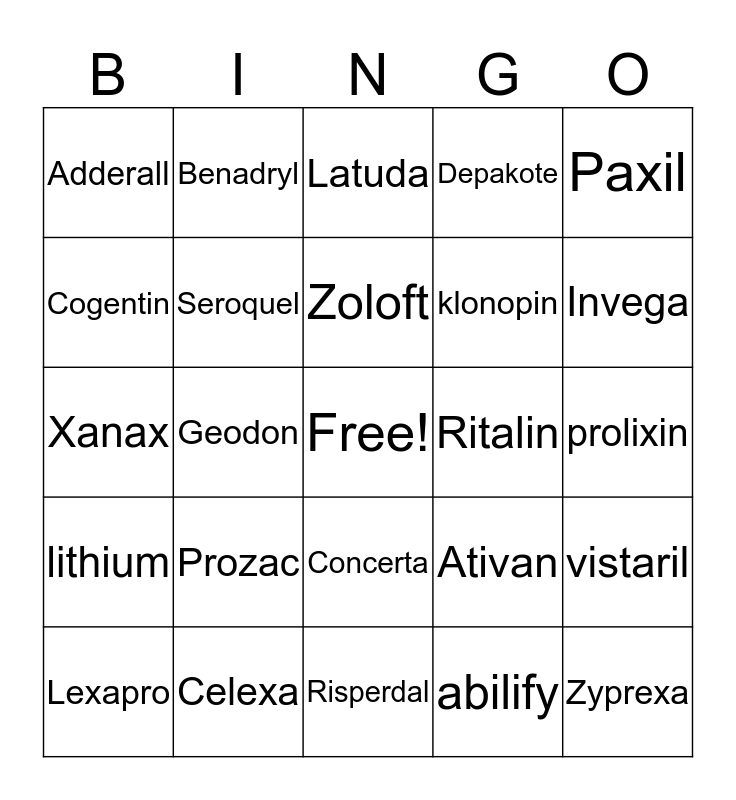 | B | I | N | G | O |
|---|---|---|---|---|
| Adderall | Benadryl | Latuda | Depakote | Paxil |
| Cogentin | Seroquel | Zoloft | klonopin | Invega |
| Xanax | Geodon | Free! | Ritalin | prolixin |
| lithium | Prozac | Concerta | Ativan | vistaril |
| Lexapro | Celexa | Risperdal | abilify | Zyprexa |